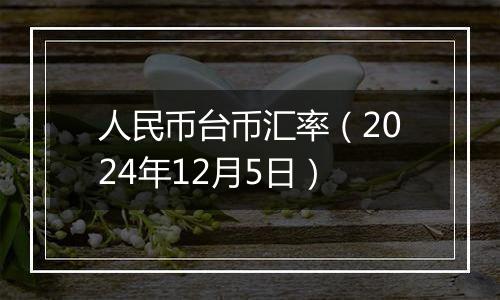 人民币台币汇率（2024年12月5日）